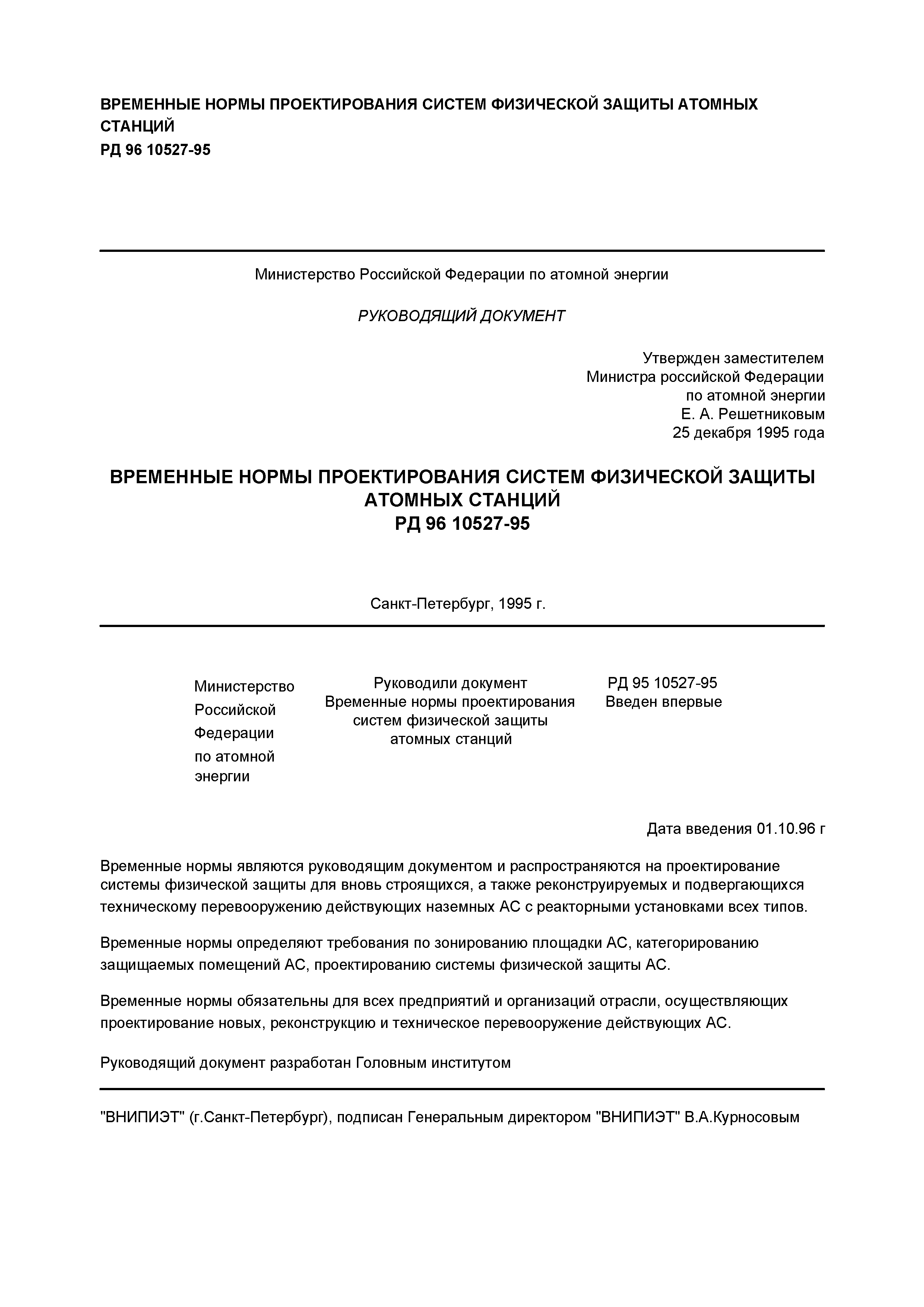 ВРЕМЕННЫЕ НОРМЫ ПРОЕКТИРОВАНИЯ СИСТЕМ ФИЗИЧЕСКОЙ ЗАЩИТЫ АТОМНЫХ СТАНЦИЙ
РД 96 10527-95

Министерство Российской Федерации по атомной энергии

РУКОВОДЯЩИЙ ДОКУМЕНТ

Утвержден заместителем
Министра российской Федерации
по атомной энергии
Е. А. Решетниковым
25 декабря 1995 года

ВРЕМЕННЫЕ НОРМЫ ПРОЕКТИРОВАНИЯ СИСТЕМ ФИЗИЧЕСКОЙ ЗАЩИТЫ АТОМНЫХ СТАНЦИЙ
РД 96 10527-95

Санкт-Петербург, 1995 г.

Министерство Российской Федерации по атомной энергии

Руководили документ
Временные нормы проектирования систем физической защиты атомных станций

РД 95 10527-95
Введен впервые

Дата введения 01.10.96 г

Временные нормы являются руководящим документом и распространяются на проектирование системы физической защиты для вновь строящихся, а также реконструируемых и подвергающихся техническому перевооружению действующих наземных АС с реакторными установками всех типов.

Временные нормы определяют требования по зонированию площадки АС, категорированию защищаемых помещений АС, проектированию системы физической защиты АС.

Временные нормы обязательны для всех предприятий и организаций отрасли, осуществляющих проектирование новых, реконструкцию и техническое перевооружение действующих АС.

Руководящий документ разработан Головным институтом

"ВНИПИЭТ" (г.Санкт-Петербург), подписан Генеральным директором "ВНИПИЭТ" В.А.Курносовым